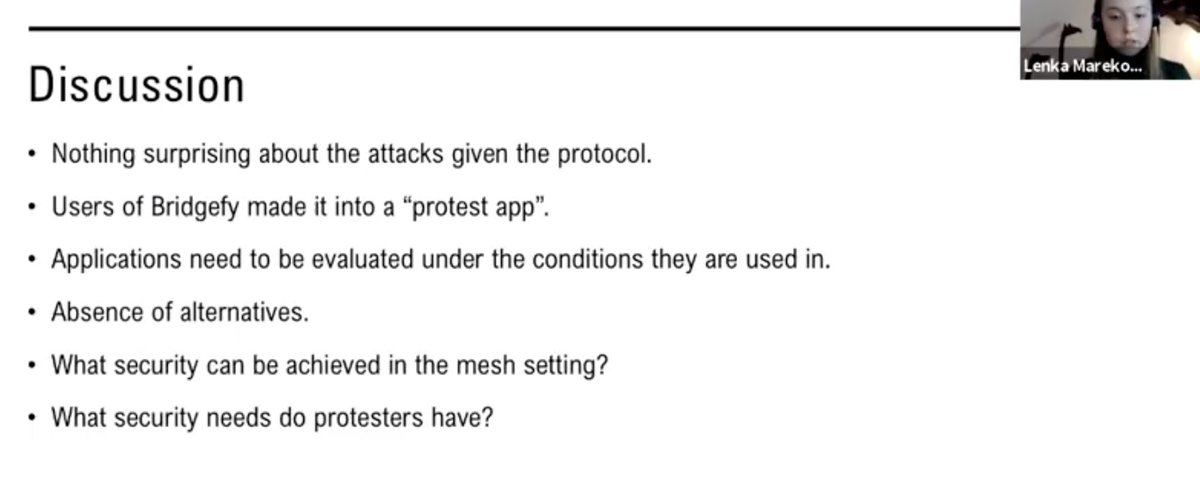 Lenka Mareko...

Discussion

• Nothing surprising about the attacks given the protocol.
• Users of Bridgefy made it into a "protest app".
• Applications need to be evaluated under the conditions they are used in.
• Absence of alternatives.
• What security can be achieved in the mesh setting?
• What security needs do protesters have?